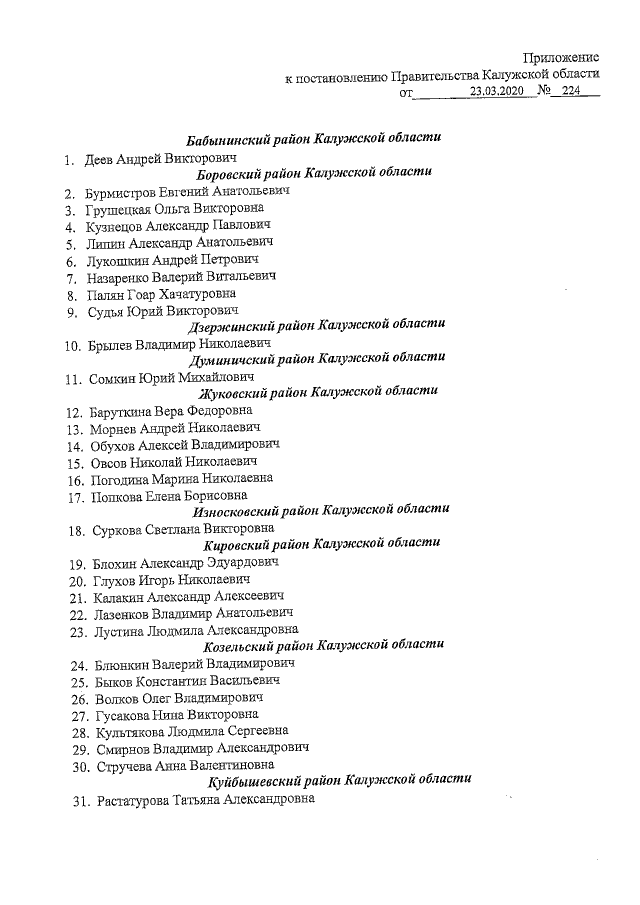 Приложение
к постановлению Правительства Калужской области
от 23.03.2020 № 224

Бабынинский район Калужской области
1. Деев Андрей Викторович
Боровский район Калужской области
2. Бурмистров Евгений Анатольевич
3. Грушецкая Ольга Викторовна
4. Кузнецов Александр Павлович
5. Липин Александр Анатольевич
6. Лукошкин Андрей Петрович
7. Назаренко Валерий Витальевич
8. Палян Гоар Хачатуровна
9. Судья Юрий Викторович
Дзержинский район Калужской области
10. Брылев Владимир Николаевич
Думиничский район Калужской области
11. Сомкин Юрий Михайлович
Жуковский район Калужской области
12. Баруткина Вера Федоровна
13. Морнев Андрей Николаевич
14. Обухов Алексей Владимирович
15. Овсов Николай Николаевич
16. Погодина Марина Николаевна
17. Попкова Елена Борисовна
Износковский район Калужской области
18. Суркова Светлана Викторовна
Кировский район Калужской области
19. Блохин Александр Эдуардович
20. Глухов Игорь Николаевич
21. Калакин Александр Алексеевич
22. Лазенков Владимир Анатольевич
23. Лустина Людмила Александровна
Козельский район Калужской области
24. Блюнкин Валерий Владимирович
25. Быков Константин Васильевич
26. Волков Олег Владимирович
27. Гусакова Нина Викторовна
28. Культякова Людмила Сергеевна
29. Смирнов Владимир Александрович
30. Стручева Анна Валентиновна
Куйбышевский район Калужской области
31. Растатурова Татьяна Александровна